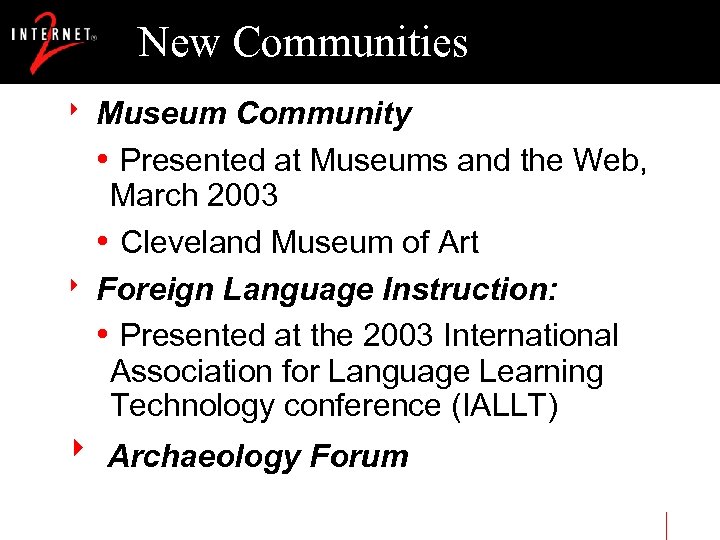 INTERNET 2

New Communities

Museum Community

• Presented at Museums and the Web, March 2003

• Cleveland Museum of Art

Foreign Language Instruction:

• Presented at the 2003 International Association for Language Learning Technology conference (IALLT)

Archaeology Forum